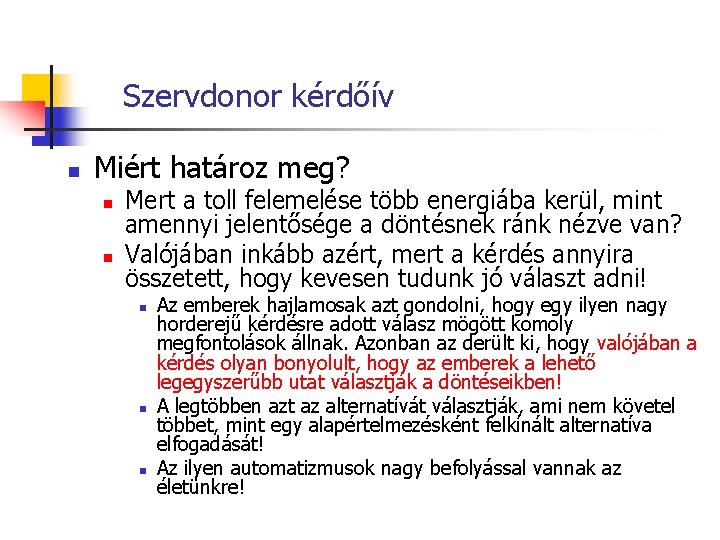 Szervdonor kérdőív

Miért határoz meg?

Mert a toll felemelése több energiába kerül, mint amennyi jelentősége a döntésnek ránk nézve van?

Valójában inkább azért, mert a kérdés annyira összetett, hogy kevesen tudunk jó választ adni!

Az emberek hajlamosak azt gondolni, hogy egy ilyen nagy horderejű kérdésre adott válasz mögött komoly megfontolások állnak. Azonban az derült ki, hogy valójában a kérdés olyan bonyolult, hogy az emberek a lehető legegyszerűbb utat választják a döntéseikben!

A legtöbben azt az alternatívát választják, ami nem követel többet, mint egy alapértelmezésként felkínált alternatíva elfogadását!

Az ilyen automatizmusok nagy befolyással vannak az életünkre!